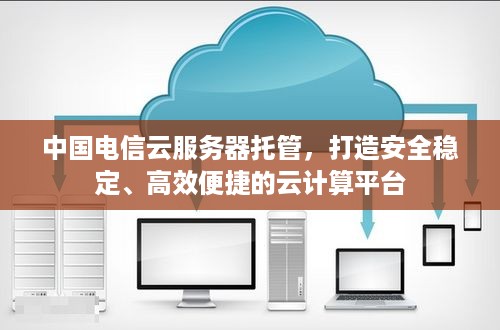 中国电信云服务器托管，打造安全稳定、高效便捷的云计算平台